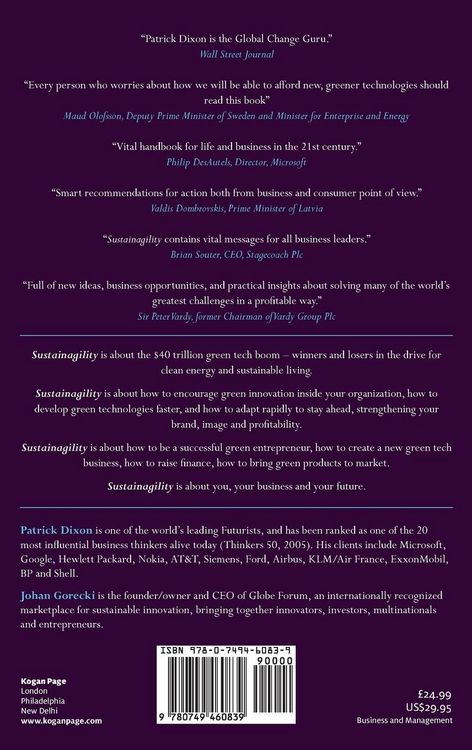 "Patrick Dixon is the Global Change Guru."
Wall Street Journal

"Every person who worries about how we will be able to afford new, greener technologies should read this book"
Maud Olofsson, Deputy Prime Minister of Sweden and Minister for Enterprise and Energy

"Vital handbook for life and business in the 21st century."
Philip DesAutels, Director, Microsoft

"Smart recommendations for action both from business and consumer point of view."
Valdis Dombrovskis, Prime Minister of Latvia

"Sustainagility contains vital messages for all business leaders."
Brian Souter, CEO, Stagecoach Plc

"Full of new ideas, business opportunities, and practical insights about solving many of the world's greatest challenges in a profitable way."
Sir Peter Vardy, former Chairman of Vardy Group Plc

Sustainagility is about the $40 trillion green tech boom – winners and losers in the drive for clean energy and sustainable living.

Sustainagility is about how to encourage green innovation inside your organization, how to develop green technologies faster, and how to adapt rapidly to stay ahead, strengthening your brand, image and profitability.

Sustainagility is about how to be a successful green entrepreneur, how to create a new green tech business, how to raise finance, how to bring green products to market.

Sustainagility is about you, your business and your future.

Patrick Dixon is one of the world's leading Futurists, and has been ranked as one of the 20 most influential business thinkers alive today (Thinkers 50, 2005). His clients include Microsoft, Google, Hewlett Packard, Nokia, AT&T, Siemens, Ford, Airbus, KLM/Air France, ExxonMobil, BP and Shell.

Johan Gorecki is the founder/owner and CEO of Globe Forum, an internationally recognized marketplace for sustainable innovation, bringing together innovators, investors, multinationals and entrepreneurs.

ISBN 978-0-7494-6083-9

90000

9 780749 460839

Kogan Page
London
Philadelphia
New Delhi
www.koganpage.com

£24.99
US$29.95
Business and Management